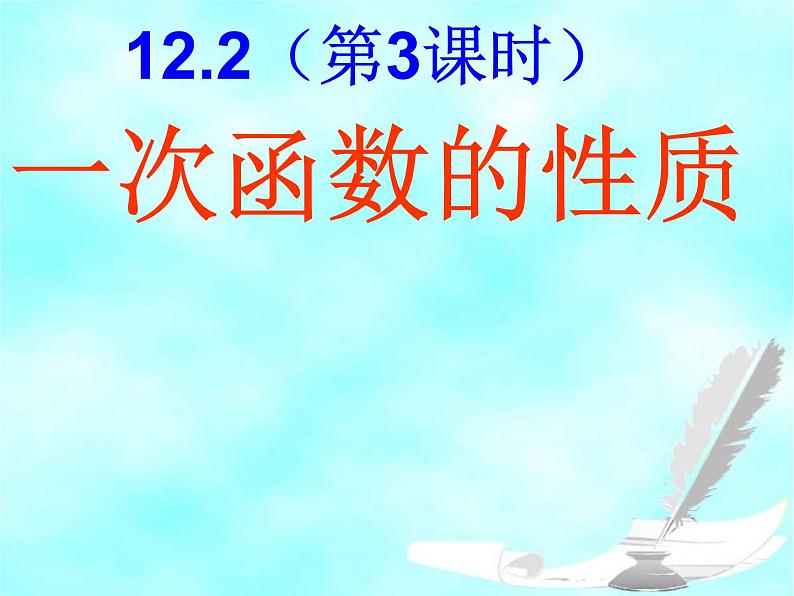 12.2（第3课时）

一次函数的性质